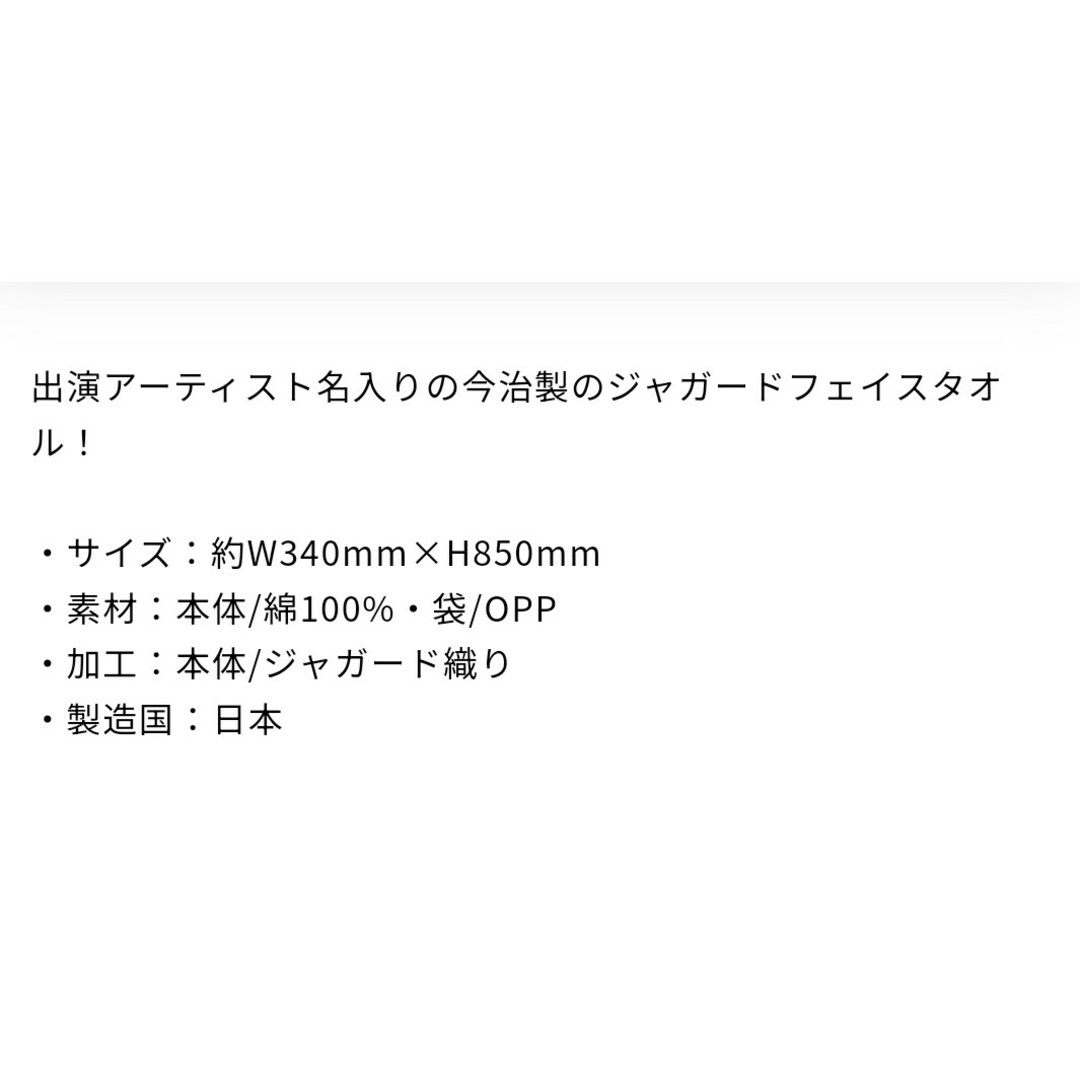 出演アーティスト名入りの今治製のジャガードフェイスタオル！

・サイズ：約W340mm×H850mm
・素材：本体/綿100%・袋/OPP
・加工：本体/ジャガード織り
・製造国：日本